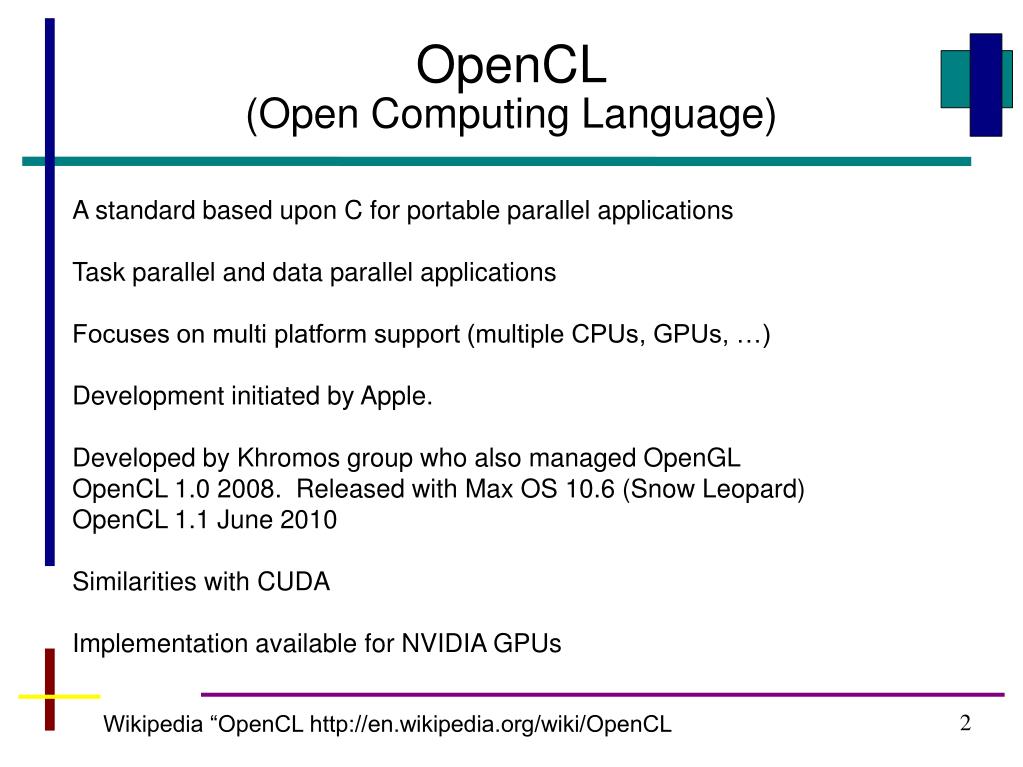 OpenCL
(Open Computing Language)

A standard based upon C for portable parallel applications

Task parallel and data parallel applications

Focuses on multi platform support (multiple CPUs, GPUs, …)

Development initiated by Apple.

Developed by Khromos group who also managed OpenGL
OpenCL 1.0 2008. Released with Max OS 10.6 (Snow Leopard)
OpenCL 1.1 June 2010

Similarities with CUDA

Implementation available for NVIDIA GPUs

Wikipedia “OpenCL http://en.wikipedia.org/wiki/OpenCL

2